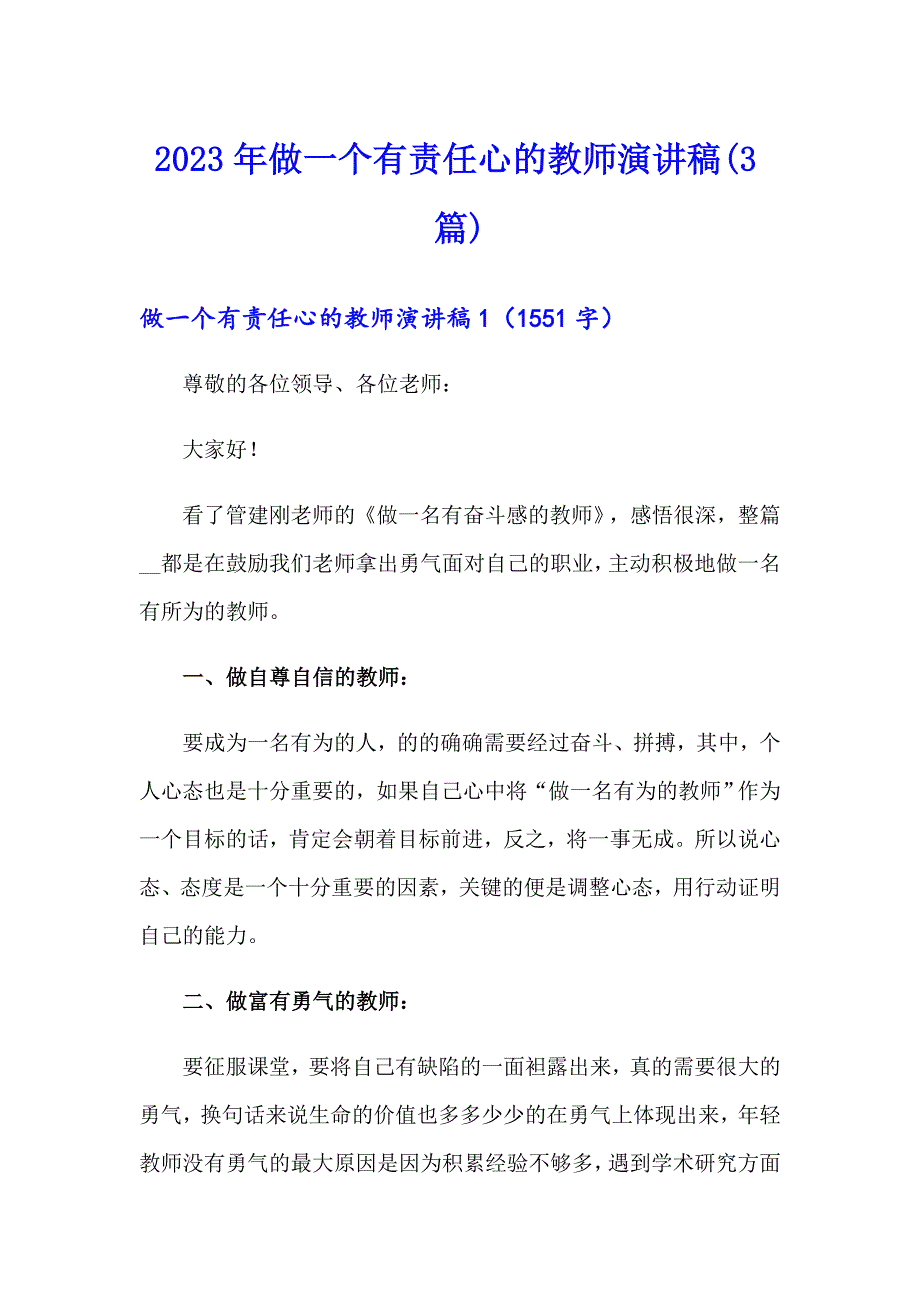 2023年做一个有责任心的教师演讲稿(3篇)

做一个有责任心的教师演讲稿1（1551字）

尊敬的各位领导、各位老师：

大家好！

看了管建刚老师的《做一名有奋斗感的教师》，感悟很深，整篇__都是在鼓励我们老师拿出勇气面对自己的职业，主动积极地做一名有所为的教师。

一、做自尊自信的教师：

要成为一名有为的人，的的确确需要经过奋斗、拼搏，其中，个人心态也是十分重要的，如果自己心中将“做一名有为的教师”作为一个目标的话，肯定会朝着目标前进，反之，将一事无成。所以说心态、态度是一个十分重要的因素，关键的便是调整心态，用行动证明自己的能力。

二、做富有勇气的教师：

要征服课堂，要将自己有缺陷的一面袒露出来，真的需要很大的勇气，换句话来说生命的价值也多多少少的在勇气上体现出来，年轻教师没有勇气的最大原因是因为积累经验不够多，遇到学术研究方面